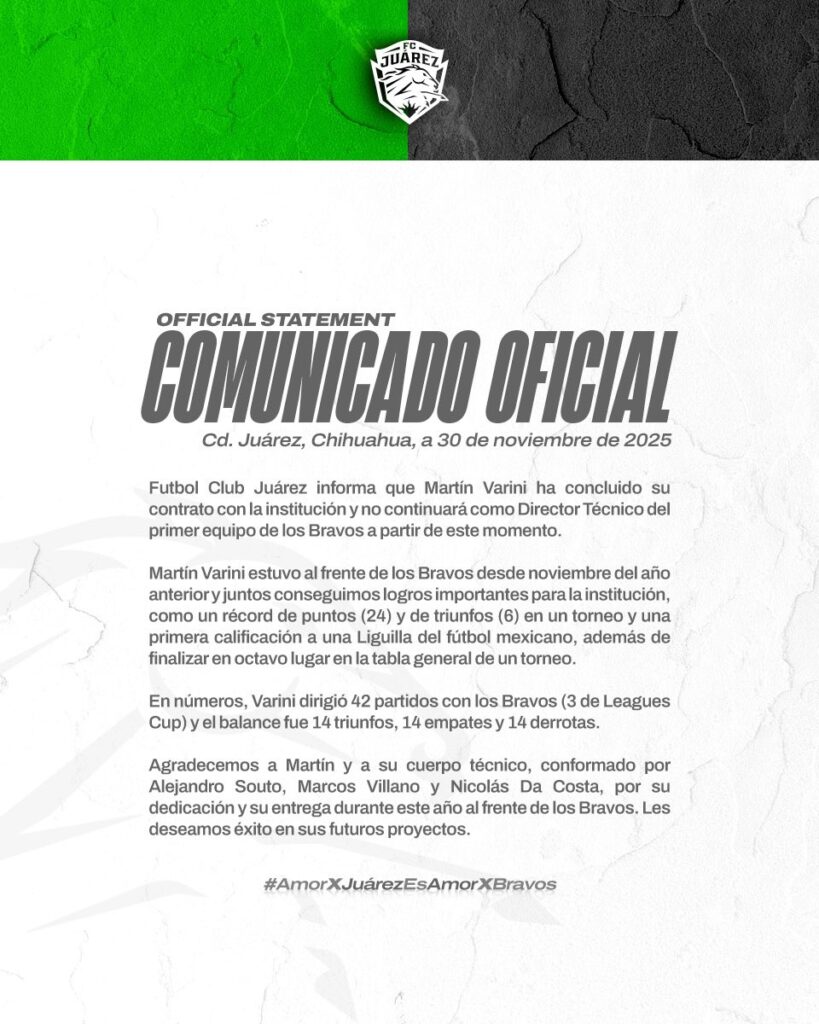 FC JUÁREZ

OFFICIAL STATEMENT
COMUNICADO OFICIAL
Cd. Juárez, Chihuahua, a 30 de noviembre de 2025

Futbol Club Juárez informa que Martín Varini ha concluido su contrato con la institución y no continuará como Director Técnico del primer equipo de los Bravos a partir de este momento.

Martín Varini estuvo al frente de los Bravos desde noviembre del año anterior y juntos conseguimos logros importantes para la institución, como un récord de puntos (24) y de triunfos (6) en un torneo y una primera calificación a una Liguilla del fútbol mexicano, además de finalizar en octavo lugar en la tabla general de un torneo.

En números, Varini dirigió 42 partidos con los Bravos (3 de Leagues Cup) y el balance fue 14 triunfos, 14 empates y 14 derrotas.

Agradecemos a Martín y a su cuerpo técnico, conformado por Alejandro Souto, Marcos Villano y Nicolás Da Costa, por su dedicación y su entrega durante este año al frente de los Bravos. Les deseamos éxito en sus futuros proyectos.

#AmorXJuárezEsAmorXBravos